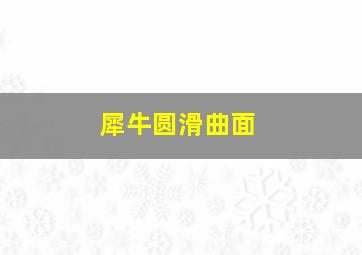 犀牛圆滑曲面